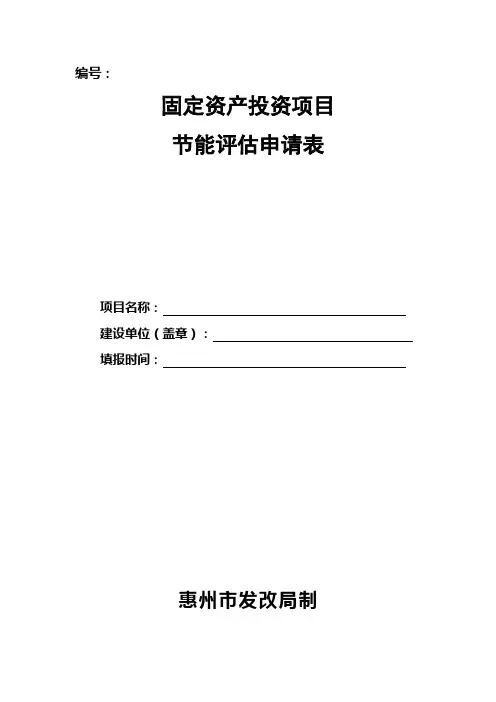 编号：

固定资产投资项目

节能评估申请表

项目名称：____

建设单位（盖章）：____

填报时间：____

惠州市发改局制